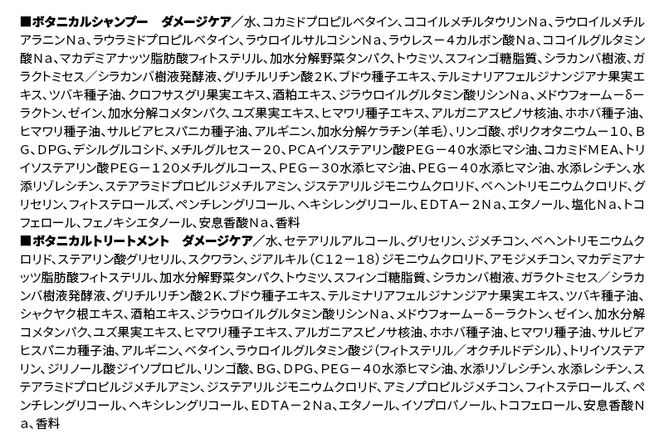 ■ボタニカルシャンプー　ダメージケア／水、コカミドプロピルベタイン、ココイルメチルタウリンNa、ラウロイルメチルアラニンNa、ラウラミドプロピルベタイン、ラウロイルサルコシンNa、ラウレス－4カルボン酸Na、ココイルグルタミン酸Na、マカデミアナッツ脂肪酸フィトステリル、加水分解野菜タンパク、トウミツ、スフィンゴ糖脂質、シラカンバ樹液、ガラクトミセス／シラカンバ樹液発酵液、グリチルリチン酸2K、ブドウ種子エキス、テルミナリアフェルジナンジアナ果実エキス、ツバキ種子油、クロフサスグリ果実エキス、酒粕エキス、ジラウロイルグルタミン酸リシンNa、メドウフォーム－δ－ラクトン、ゼイン、加水分解コメタンパク、ユズ果実エキス、ヒマワリ種子エキス、アルガニアスピノサ核油、ホホバ種子油、ヒマワリ種子油、サルビアヒスパニカ種子油、アルギニン、加水分解ケラチン（羊毛）、リンゴ酸、ポリクオタニウム－10、BG、DPG、デシルグルコシド、メチルグルセス－20、PCAイソステアリン酸PEG－40水添ヒマシ油、コカミドMEA、トリイソステアリン酸PEG－120メチルグルコース、PEG－30水添ヒマシ油、PEG－40水添ヒマシ油、水添レシチン、水添リゾレシチン、ステアラミドプロピルジメチルアミン、ジステアリルジモニウムクロリド、ベヘントリモニウムクロリド、グリセリン、フィトステロールズ、ペンチレングリコール、ヘキシレングリコール、EDTA－2Na、エタノール、塩化Na、トコフェロール、フェノキシエタノール、安息香酸Na、香料
■ボタニカルトリートメント　ダメージケア／水、セテアリルアルコール、グリセリン、ジメチコン、ベヘントリモニウムクロリド、ステアリン酸グリセリル、スクワラン、ジアルキル（C12－18）ジモニウムクロリド、アモジメチコン、マカデミアナッツ脂肪酸フィトステリル、加水分解野菜タンパク、トウミツ、スフィンゴ糖脂質、シラカンバ樹液、ガラクトミセス／シラカンバ樹液発酵液、グリチルリチン酸2K、ブドウ種子エキス、テルミナリアフェルジナンジアナ果実エキス、ツバキ種子油、シャクヤク根エキス、酒粕エキス、ジラウロイルグルタミン酸リシンNa、メドウフォーム－δ－ラクトン、ゼイン、加水分解コメタンパク、ユズ果実エキス、ヒマワリ種子エキス、アルガニアスピノサ核油、ホホバ種子油、ヒマワリ種子油、サルビアヒスパニカ種子油、アルギニン、ベタイン、ラウロイルグルタミン酸ジ（フィトステリル／オクチルドデシル）、トリイソステアリン、ジリノール酸ジイソプロピル、リンゴ酸、BG、DPG、PEG－40水添ヒマシ油、水添リゾレシチン、水添レシチン、ステアラミドプロピルジメチルアミン、ジステアリルジモニウムクロリド、アミノプロピルジメチコン、フィトステロールズ、ペンチレングリコール、ヘキシレングリコール、EDTA－2Na、エタノール、イソプロパノール、トコフェロール、安息香酸Na、香料